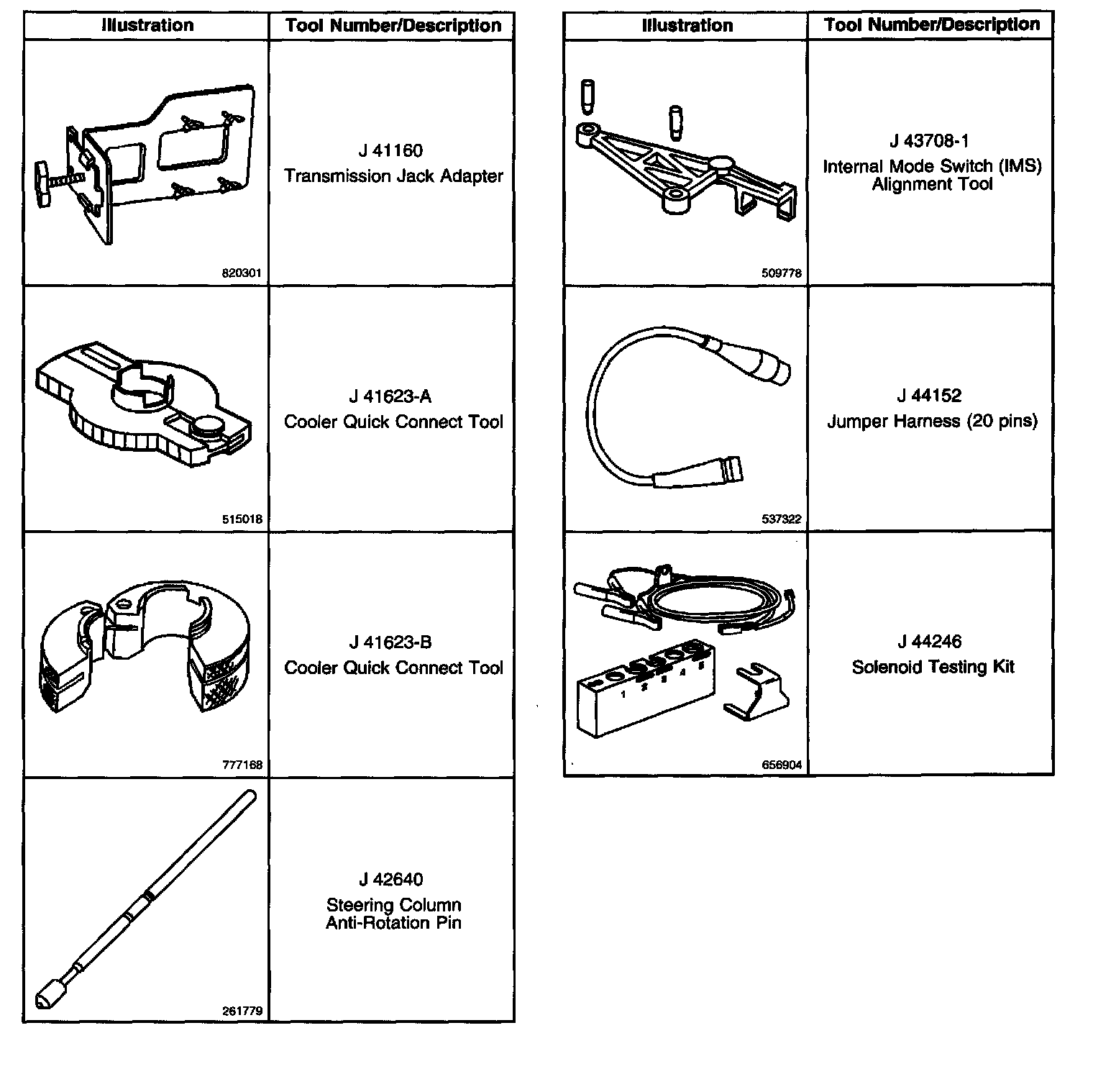 | Illustration | Tool Number/Description |
|---|---|
| 820301 | J 41160 Transmission Jack Adapter |
| 515018 | J 41623-A Cooler Quick Connect Tool |
| 777168 | J 41623-B Cooler Quick Connect Tool |
| 261779 | J 42640 Steering Column Anti-Rotation Pin |

| Illustration | Tool Number/Description |
|---|---|
| 509778 | J 43708-1 Internal Mode Switch (IMS) Alignment Tool |
| 537322 | J 44152 Jumper Harness (20 pins) |
| 1 2 3 4 5 656904 | J 44246 Solenoid Testing Kit |